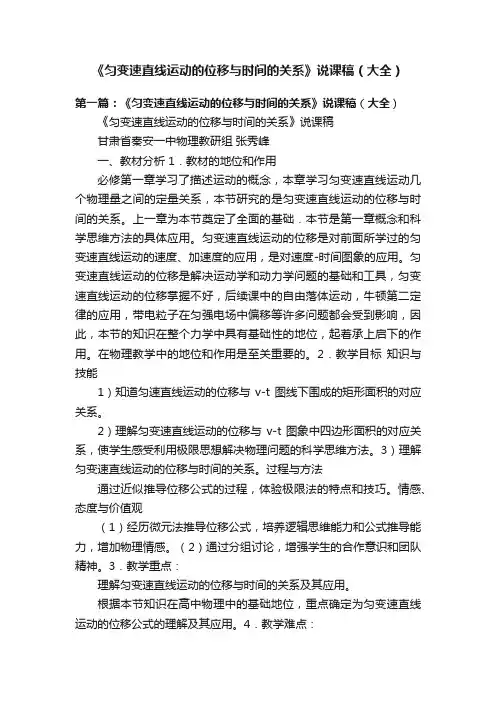 《匀变速直线运动的位移与时间的关系》说课稿（大全）

第一篇：《匀变速直线运动的位移与时间的关系》说课稿（大全）

《匀变速直线运动的位移与时间的关系》说课稿

甘肃省秦安一中物理教研组 张秀峰

一、教材分析 1．教材的地位和作用

必修第一章学习了描述运动的概念，本章学习匀变速直线运动几个物理量之间的定量关系，本节研究的是匀变速直线运动的位移与时间的关系。上一章为本节奠定了全面的基础．本节是第一章概念和科学思维方法的具体应用。匀变速直线运动的位移是对前面所学过的匀变速直线运动的速度、加速度的应用，是对速度-时间图象的应用。匀变速直线运动的位移是解决运动学和动力学问题的基础和工具，匀变速直线运动的位移掌握不好，后续课中的自由落体运动，牛顿第二定律的应用，带电粒子在匀强电场中偏移等许多问题都会受到影响，因此，本节的知识在整个力学中具有基础性的地位，起着承上启下的作用。在物理教学中的地位和作用是至关重要的。2．教学目标 知识与技能

1）知道匀速直线运动的位移与 v-t 图线下围成的矩形面积的对应关系。

2）理解匀变速直线运动的位移与 v-t 图象中四边形面积的对应关系，使学生感受利用极限思想解决物理问题的科学思维方法。3）理解匀变速直线运动的位移与时间的关系。过程与方法

通过近似推导位移公式的过程，体验极限法的特点和技巧。情感、态度与价值观

（1）经历微元法推导位移公式，培养逻辑思维能力和公式推导能力，增加物理情感。（2）通过分组讨论，增强学生的合作意识和团队精神。3．教学重点：

理解匀变速直线运动的位移与时间的关系及其应用。

根据本节知识在高中物理中的基础地位，重点确定为匀变速直线运动的位移公式的理解及其应用。4．教学难点：